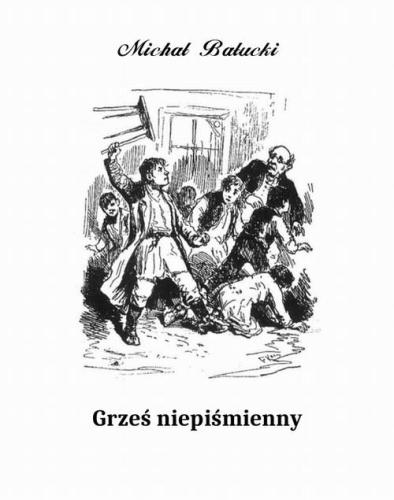 Michał Bałucki

Grześ niepiśmienny